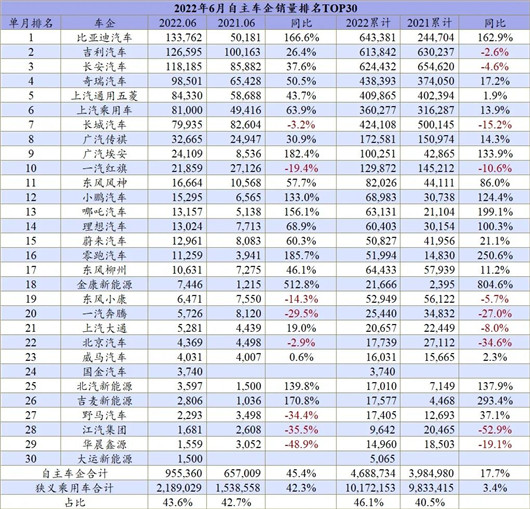 2022年6月自主车企销量排名TOP30

| 单月排名 | 车企 | 2022.06 | 2021.06 | 同比 | 2022累计 | 2021累计 | 同比 |
|---|---|---|---|---|---|---|---|
| 1 | 比亚迪汽车 | 133,762 | 50,181 | 166.6% | 643,381 | 244,704 | 162.9% |
| 2 | 吉利汽车 | 126,595 | 100,163 | 26.4% | 613,842 | 630,237 | -2.6% |
| 3 | 长安汽车 | 118,185 | 85,882 | 37.6% | 624,432 | 654,620 | -4.6% |
| 4 | 奇瑞汽车 | 98,501 | 65,428 | 50.5% | 438,393 | 374,050 | 17.2% |
| 5 | 上汽通用五菱 | 84,330 | 58,688 | 43.7% | 409,865 | 402,394 | 1.9% |
| 6 | 上汽乘用车 | 81,000 | 49,416 | 63.9% | 360,277 | 316,287 | 13.9% |
| 7 | 长城汽车 | 79,935 | 82,604 | -3.2% | 424,108 | 500,145 | -15.2% |
| 8 | 广汽传祺 | 32,665 | 24,947 | 30.9% | 172,581 | 150,974 | 14.3% |
| 9 | 广汽埃安 | 24,109 | 8,536 | 182.4% | 100,251 | 42,865 | 133.9% |
| 10 | 一汽红旗 | 21,859 | 27,126 | -19.4% | 129,872 | 145,212 | -10.6% |
| 11 | 东风风神 | 16,664 | 10,568 | 57.7% | 82,026 | 44,111 | 86.0% |
| 12 | 小鹏汽车 | 15,295 | 6,565 | 133.0% | 68,983 | 30,738 | 124.4% |
| 13 | 哪吒汽车 | 13,157 | 5,138 | 156.1% | 63,131 | 21,104 | 199.1% |
| 14 | 理想汽车 | 13,024 | 7,713 | 68.9% | 60,403 | 30,154 | 100.3% |
| 15 | 蔚来汽车 | 12,961 | 8,083 | 60.3% | 50,827 | 41,956 | 21.1% |
| 16 | 零跑汽车 | 11,259 | 3,941 | 185.7% | 51,994 | 14,830 | 250.6% |
| 17 | 东风柳州 | 10,631 | 7,275 | 46.1% | 64,433 | 57,939 | 11.2% |
| 18 | 金康新能源 | 7,446 | 1,215 | 512.8% | 21,666 | 2,395 | 804.6% |
| 19 | 东风小康 | 6,471 | 7,550 | -14.3% | 52,949 | 56,122 | -5.7% |
| 20 | 一汽奔腾 | 5,726 | 8,120 | -29.5% | 25,440 | 34,832 | -27.0% |
| 21 | 上汽大通 | 5,281 | 4,439 | 19.0% | 20,657 | 22,449 | -8.0% |
| 22 | 北京汽车 | 4,369 | 4,498 | -2.9% | 17,739 | 27,112 | -34.6% |
| 23 | 威马汽车 | 4,031 | 4,007 | 0.6% | 16,031 | 15,665 | 2.3% |
| 24 | 国金汽车 | 3,740 | | | 3,740 | | |
| 25 | 北汽新能源 | 3,597 | 1,500 | 139.8% | 17,010 | 7,149 | 137.9% |
| 26 | 吉麦新能源 | 2,806 | 1,036 | 170.8% | 17,577 | 4,468 | 293.4% |
| 27 | 野马汽车 | 2,293 | 3,498 | -34.4% | 17,405 | 12,693 | 37.1% |
| 28 | 江汽集团 | 1,681 | 2,608 | -35.5% | 9,642 | 20,465 | -52.9% |
| 29 | 华晨鑫源 | 1,559 | 3,052 | -48.9% | 14,960 | 18,503 | -19.1% |
| 30 | 大运新能源 | 1,500 | | | 5,065 | | |
| 自主车企合计 | | 955,360 | 657,009 | 45.4% | 4,688,734 | 3,984,980 | 17.7% |
| 狭义乘用车合计 | | 2,189,029 | 1,538,558 | 42.3% | 10,172,153 | 9,833,415 | 3.4% |
| 占比 | | 43.6% | 42.7% | | 46.1% | 40.5% | |